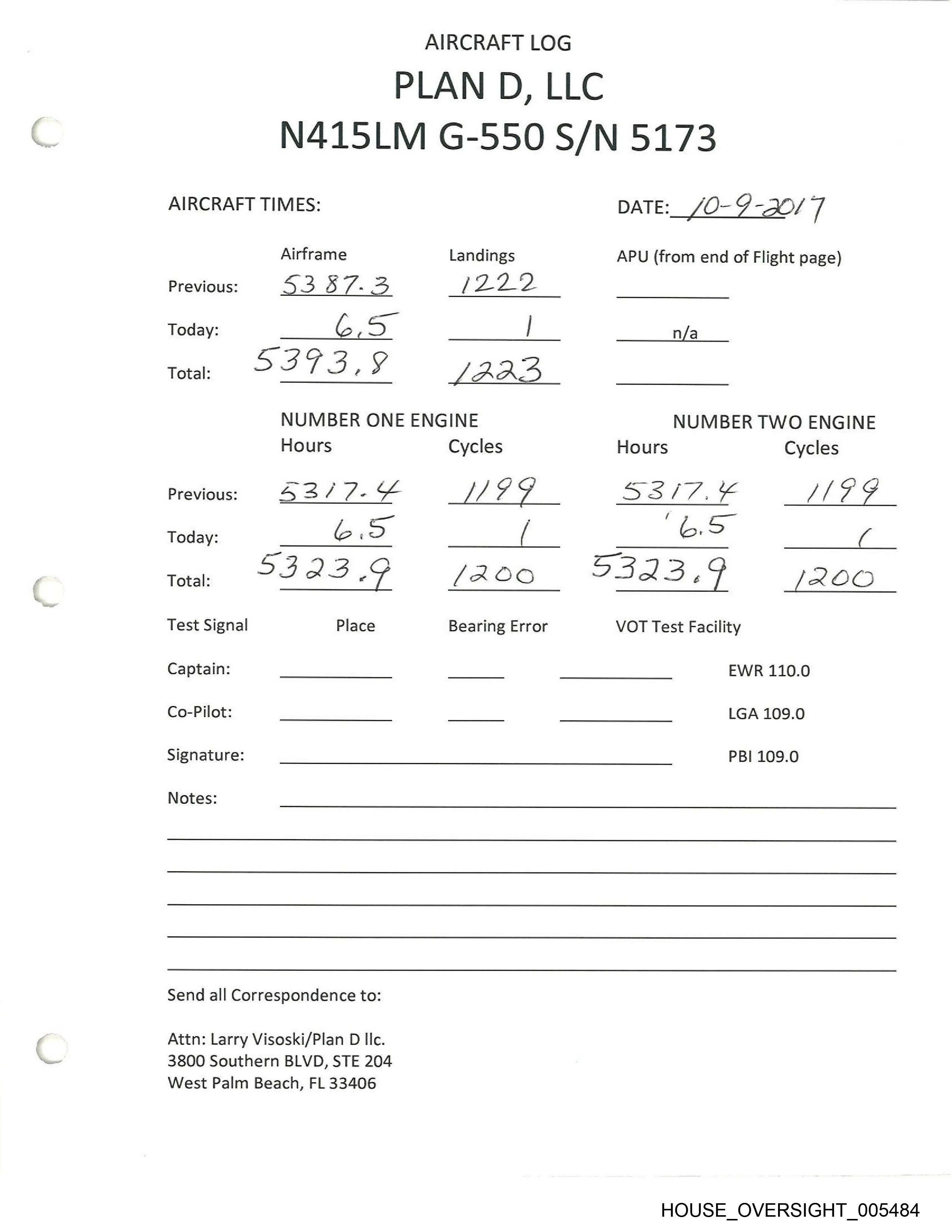 AIRCRAFT LOG

PLAN D, LLC

N415LM G-550 S/N 5173

AIRCRAFT TIMES:

DATE: 10-9-2017

| | Airframe | Landings | APU (from end of Flight page) |
|---|---|---|---|
| Previous: | 5387.3 | 1222 | |
| Today: | 6.5 | 1 | n/a |
| Total: | 5393.8 | 1223 | |

| | NUMBER ONE ENGINE Hours | Cycles | NUMBER TWO ENGINE Hours | Cycles |
|---|---|---|---|---|
| Previous: | 5317.4 | 1199 | 5317.4 | 1199 |
| Today: | 6.5 | 1 | 6.5 | 1 |
| Total: | 5323.9 | 1200 | 5323.9 | 1200 |

Test Signal Place Bearing Error VOT Test Facility

Captain: EWR 110.0

Co-Pilot: LGA 109.0

Signature: PBI 109.0

Notes:

Send all Correspondence to:

Attn: Larry Visoski/Plan D llc.
3800 Southern BLVD, STE 204
West Palm Beach, FL 33406

HOUSE_OVERSIGHT_005484